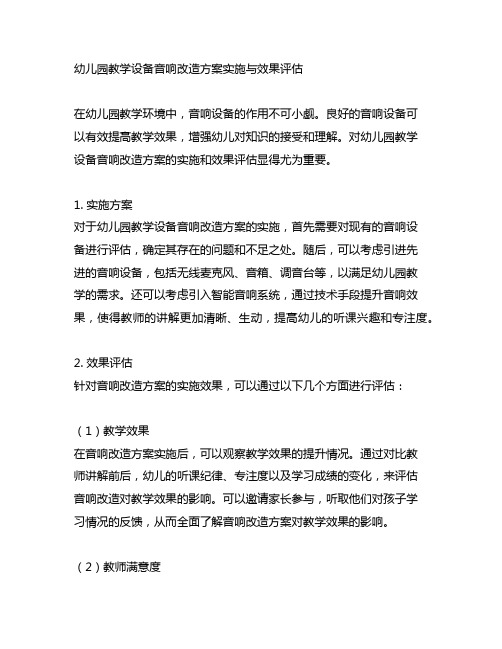 幼儿园教学设备音响改造方案实施与效果评估

在幼儿园教学环境中，音响设备的作用不可小觑。良好的音响设备可以有效提高教学效果，增强幼儿对知识的接受和理解。对幼儿园教学设备音响改造方案的实施和效果评估显得尤为重要。

1. 实施方案
对于幼儿园教学设备音响改造方案的实施，首先需要对现有的音响设备进行评估，确定其存在的问题和不足之处。随后，可以考虑引进先进的音响设备，包括无线麦克风、音箱、调音台等，以满足幼儿园教学的需求。还可以考虑引入智能音响系统，通过技术手段提升音响效果，使得教师的讲解更加清晰、生动，提高幼儿的听课兴趣和专注度。

2. 效果评估
针对音响改造方案的实施效果，可以通过以下几个方面进行评估：

（1）教学效果
在音响改造方案实施后，可以观察教学效果的提升情况。通过对比教师讲解前后，幼儿的听课纪律、专注度以及学习成绩的变化，来评估音响改造对教学效果的影响。可以邀请家长参与，听取他们对孩子学习情况的反馈，从而全面了解音响改造方案对教学效果的影响。

（2）教师满意度